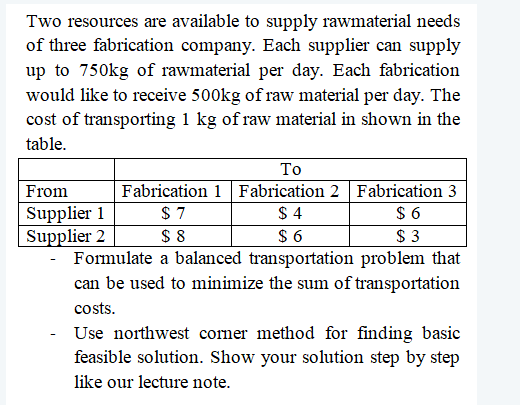 Two resources are available to supply rawmaterial needs of three fabrication company. Each supplier can supply up to 750kg of rawmaterial per day. Each fabrication would like to receive 500kg of raw material per day. The cost of transporting 1 kg of raw material in shown in the table.

| | To | | |
|---|---|---|---|
| From | Fabrication 1 | Fabrication 2 | Fabrication 3 |
| Supplier 1 | \$ 7 | \$ 4 | \$ 6 |
| Supplier 2 | \$ 8 | \$ 6 | \$ 3 |

- Formulate a balanced transportation problem that can be used to minimize the sum of transportation costs.
- Use northwest corner method for finding basic feasible solution. Show your solution step by step like our lecture note.